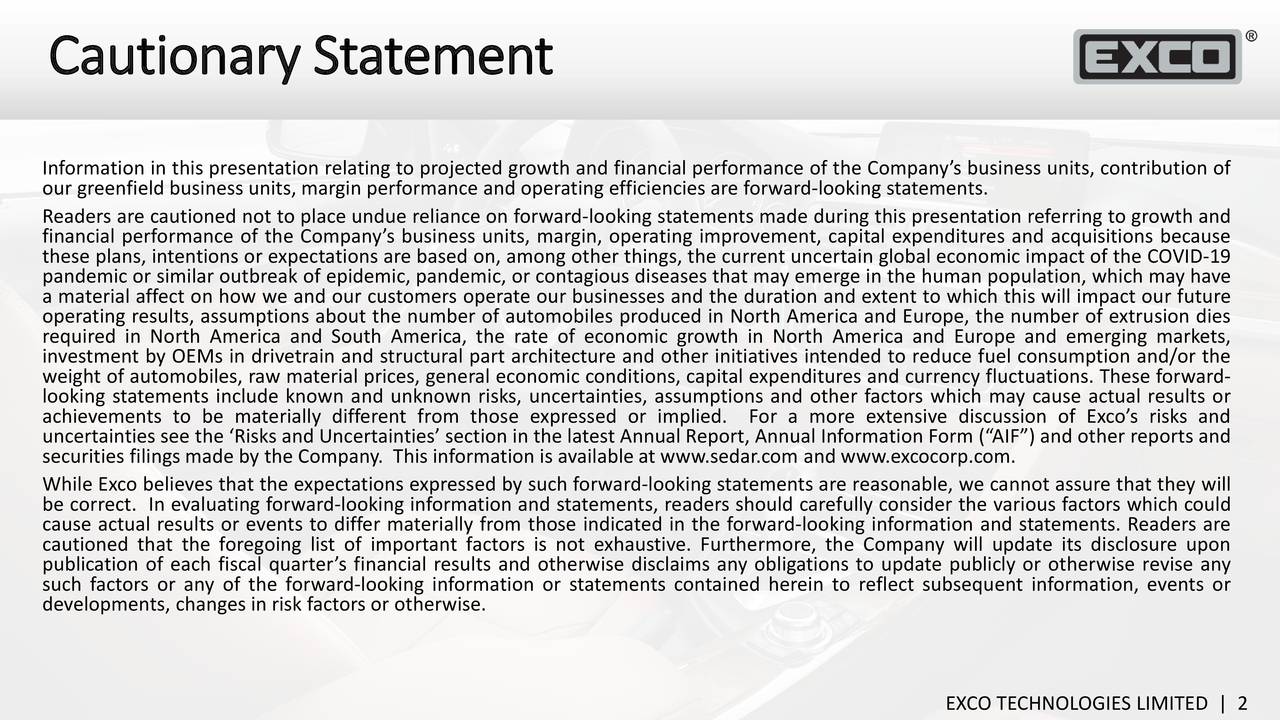 Cautionary Statement

EXCO®

Information in this presentation relating to projected growth and financial performance of the Company's business units, contribution of our greenfield business units, margin performance and operating efficiencies are forward-looking statements.

Readers are cautioned not to place undue reliance on forward-looking statements made during this presentation referring to growth and financial performance of the Company's business units, margin, operating improvement, capital expenditures and acquisitions because these plans, intentions or expectations are based on, among other things, the current uncertain global economic impact of the COVID-19 pandemic or similar outbreak of epidemic, pandemic, or contagious diseases that may emerge in the human population, which may have a material affect on how we and our customers operate our businesses and the duration and extent to which this will impact our future operating results, assumptions about the number of automobiles produced in North America and Europe, the number of extrusion dies required in North America and South America, the rate of economic growth in North America and Europe and emerging markets, investment by OEMs in drivetrain and structural part architecture and other initiatives intended to reduce fuel consumption and/or the weight of automobiles, raw material prices, general economic conditions, capital expenditures and currency fluctuations. These forward-looking statements include known and unknown risks, uncertainties, assumptions and other factors which may cause actual results or achievements to be materially different from those expressed or implied. For a more extensive discussion of Exco's risks and uncertainties see the 'Risks and Uncertainties' section in the latest Annual Report, Annual Information Form ("AIF") and other reports and securities filings made by the Company. This information is available at www.sedar.com and www.excocorp.com.

While Exco believes that the expectations expressed by such forward-looking statements are reasonable, we cannot assure that they will be correct. In evaluating forward-looking information and statements, readers should carefully consider the various factors which could cause actual results or events to differ materially from those indicated in the forward-looking information and statements. Readers are cautioned that the foregoing list of important factors is not exhaustive. Furthermore, the Company will update its disclosure upon publication of each fiscal quarter's financial results and otherwise disclaims any obligations to update publicly or otherwise revise any such factors or any of the forward-looking information or statements contained herein to reflect subsequent information, events or developments, changes in risk factors or otherwise.

EXCO TECHNOLOGIES LIMITED | 2